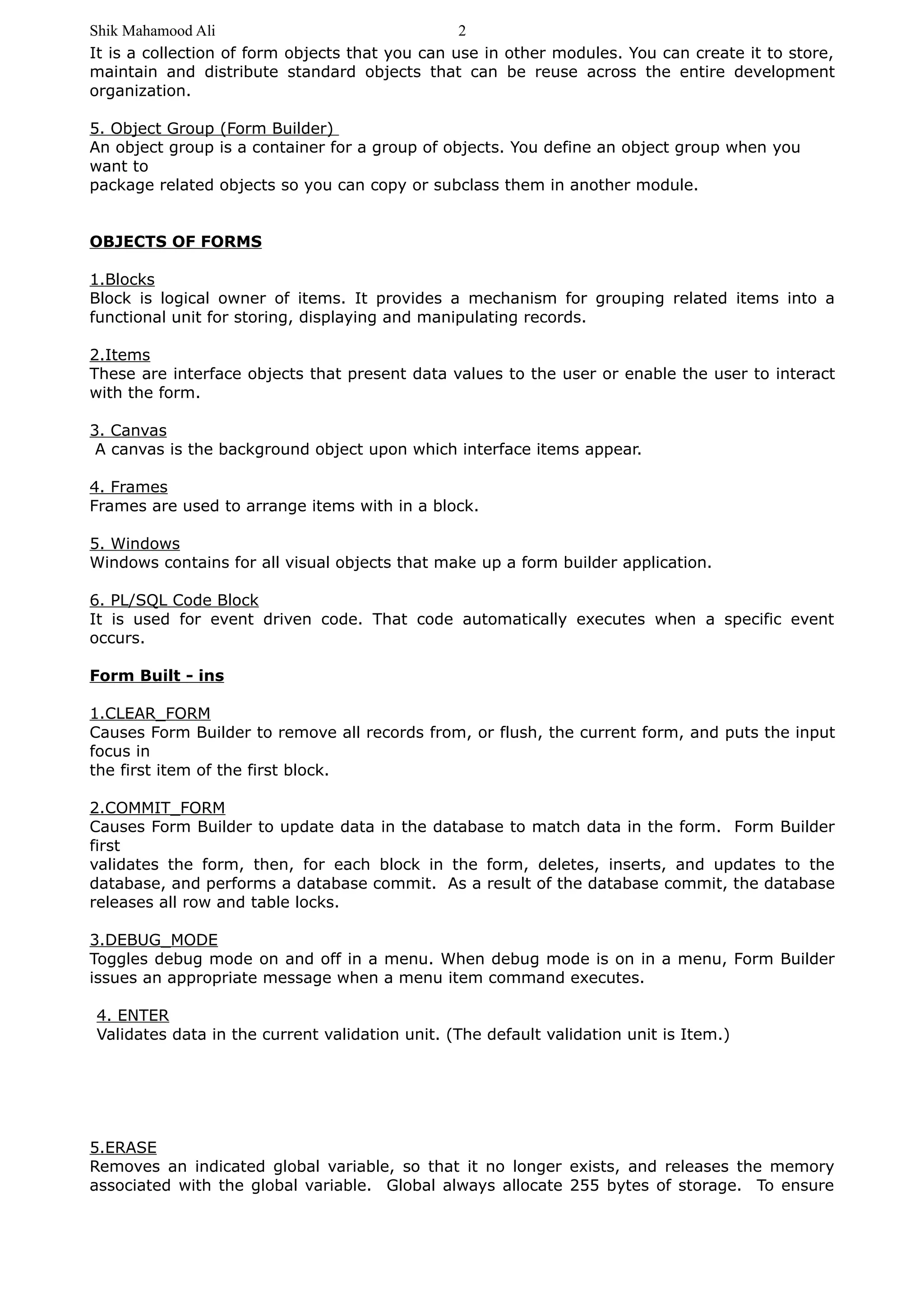 Shik Mahamood Ali 2

It is a collection of form objects that you can use in other modules. You can create it to store, maintain and distribute standard objects that can be reuse across the entire development organization.

5. Object Group (Form Builder)
An object group is a container for a group of objects. You define an object group when you want to
package related objects so you can copy or subclass them in another module.

OBJECTS OF FORMS

1.Blocks
Block is logical owner of items. It provides a mechanism for grouping related items into a functional unit for storing, displaying and manipulating records.

2.Items
These are interface objects that present data values to the user or enable the user to interact with the form.

3. Canvas
A canvas is the background object upon which interface items appear.

4. Frames
Frames are used to arrange items with in a block.

5. Windows
Windows contains for all visual objects that make up a form builder application.

6. PL/SQL Code Block
It is used for event driven code. That code automatically executes when a specific event occurs.

Form Built - ins

1.CLEAR_FORM
Causes Form Builder to remove all records from, or flush, the current form, and puts the input focus in
the first item of the first block.

2.COMMIT_FORM
Causes Form Builder to update data in the database to match data in the form. Form Builder first
validates the form, then, for each block in the form, deletes, inserts, and updates to the database, and performs a database commit. As a result of the database commit, the database releases all row and table locks.

3.DEBUG_MODE
Toggles debug mode on and off in a menu. When debug mode is on in a menu, Form Builder issues an appropriate message when a menu item command executes.

4. ENTER
Validates data in the current validation unit. (The default validation unit is Item.)

5.ERASE
Removes an indicated global variable, so that it no longer exists, and releases the memory associated with the global variable. Global always allocate 255 bytes of storage. To ensure